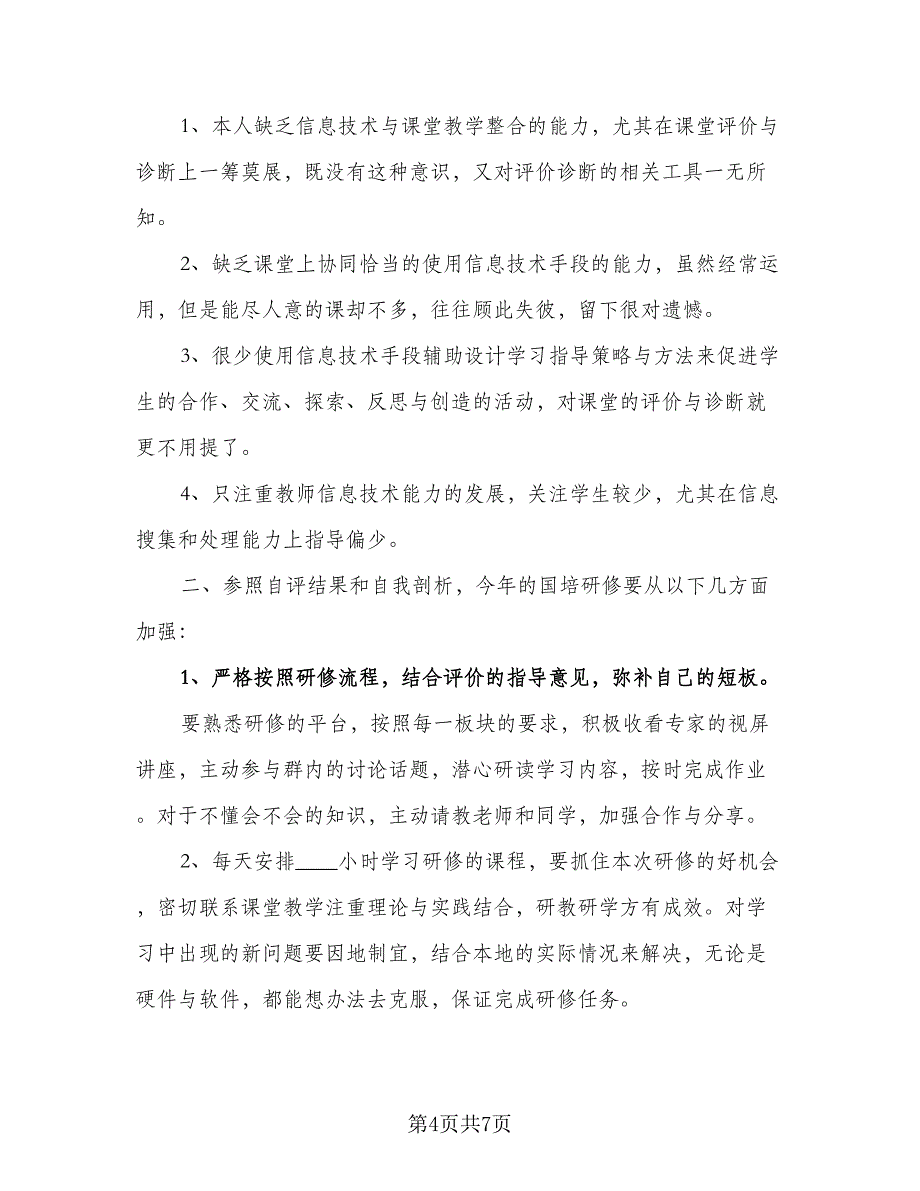 1、本人缺乏信息技术与课堂教学整合的能力，尤其在课堂评价与诊断上一筹莫展，既没有这种意识，又对评价诊断的相关工具一无所知。

2、缺乏课堂上协同恰当的使用信息技术手段的能力，虽然经常运用，但是能尽人意的课却不多，往往顾此失彼，留下很对遗憾。

3、很少使用信息技术手段辅助设计学习指导策略与方法来促进学生的合作、交流、探索、反思与创造的活动，对课堂的评价与诊断就更不用提了。

4、只注重教师信息技术能力的发展，关注学生较少，尤其在信息搜集和处理能力上指导偏少。

二、参照自评结果和自我剖析，今年的国培研修要从以下几方面加强：

1、严格按照研修流程，结合评价的指导意见，弥补自己的短板。

要熟悉研修的平台，按照每一板块的要求，积极收看专家的视屏讲座，主动参与群内的讨论话题，潜心研读学习内容，按时完成作业。对于不懂会不会的知识，主动请教老师和同学，加强合作与分享。

2、每天安排____小时学习研修的课程，要抓住本次研修的好机会，密切联系课堂教学注重理论与实践结合，研教研学方有成效。对学习中出现的新问题要因地制宜，结合本地的实际情况来解决，无论是硬件与软件，都能想办法去克服，保证完成研修任务。

第4页共7页